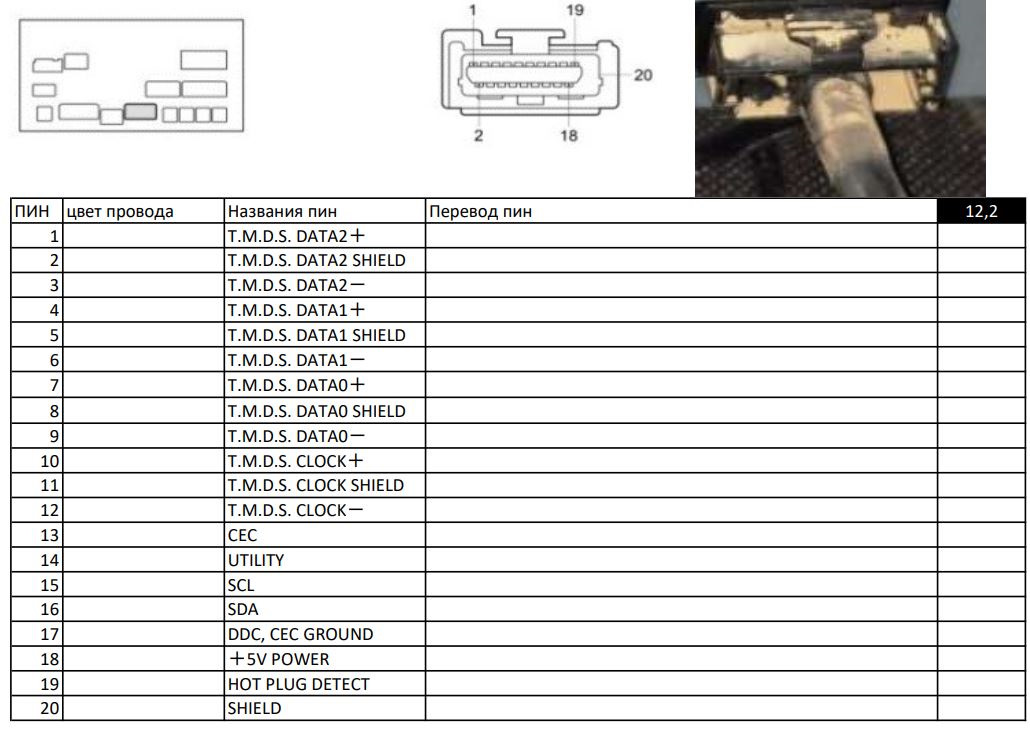 1
19
20
2
18

| ПИН | цвет провода | Названия пин | Перевод пин | 12,2 |
|---|---|---|---|---|
| 1 | | T.M.D.S. DATA2＋ | | |
| 2 | | T.M.D.S. DATA2 SHIELD | | |
| 3 | | T.M.D.S. DATA2－ | | |
| 4 | | T.M.D.S. DATA1＋ | | |
| 5 | | T.M.D.S. DATA1 SHIELD | | |
| 6 | | T.M.D.S. DATA1－ | | |
| 7 | | T.M.D.S. DATA0＋ | | |
| 8 | | T.M.D.S. DATA0 SHIELD | | |
| 9 | | T.M.D.S. DATA0－ | | |
| 10 | | T.M.D.S. CLOCK＋ | | |
| 11 | | T.M.D.S. CLOCK SHIELD | | |
| 12 | | T.M.D.S. CLOCK－ | | |
| 13 | | CEC | | |
| 14 | | UTILITY | | |
| 15 | | SCL | | |
| 16 | | SDA | | |
| 17 | | DDC, CEC GROUND | | |
| 18 | | ＋5V POWER | | |
| 19 | | HOT PLUG DETECT | | |
| 20 | | SHIELD | | |